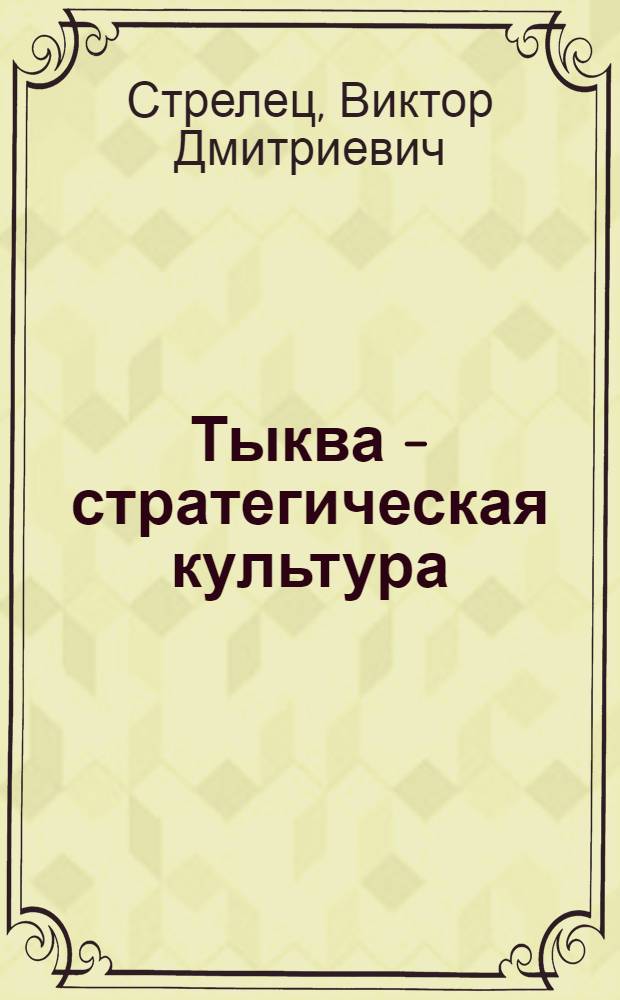 Стрелец, Виктор Дмитриевич

Тыква – стратегическая культура